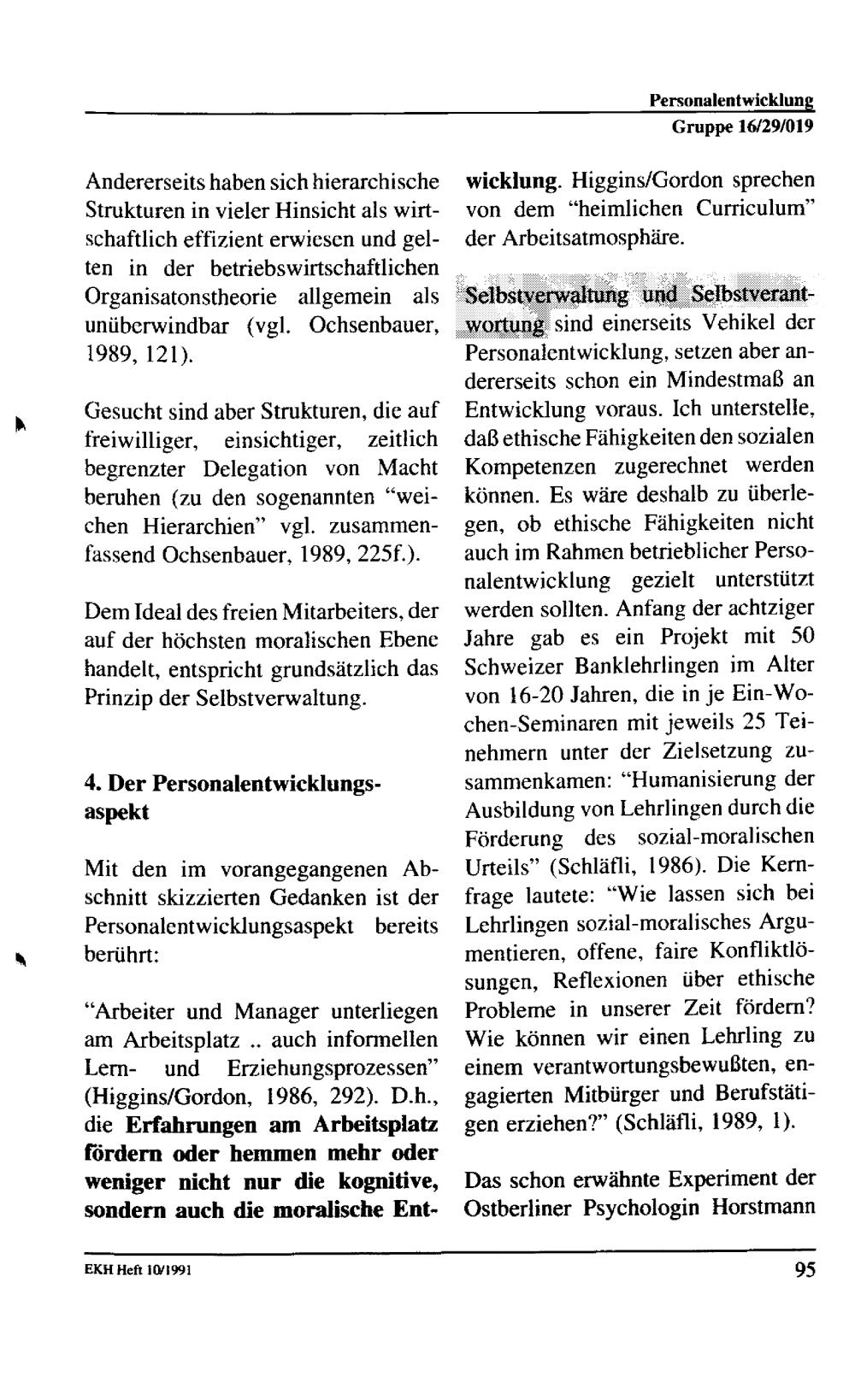 Personalentwicklung
Gruppe 16/29/019

Andererseits haben sich hierarchische Strukturen in vieler Hinsicht als wirtschaftlich effizient erwiesen und gelten in der betriebswirtschaftlichen Organisatonstheorie allgemein als unüberwindbar (vgl. Ochsenbauer, 1989, 121).

Gesucht sind aber Strukturen, die auf freiwilliger, einsichtiger, zeitlich begrenzter Delegation von Macht beruhen (zu den sogenannten "weichen Hierarchien" vgl. zusammenfassend Ochsenbauer, 1989, 225f.).

Dem Ideal des freien Mitarbeiters, der auf der höchsten moralischen Ebene handelt, entspricht grundsätzlich das Prinzip der Selbstverwaltung.

4. Der Personalentwicklungsaspekt

Mit den im vorangegangenen Abschnitt skizzierten Gedanken ist der Personalentwicklungsaspekt bereits berührt:

"Arbeiter und Manager unterliegen am Arbeitsplatz .. auch informellen Lern- und Erziehungsprozessen" (Higgins/Gordon, 1986, 292). D.h., die Erfahrungen am Arbeitsplatz fördern oder hemmen mehr oder weniger nicht nur die kognitive, sondern auch die moralische Entwicklung. Higgins/Gordon sprechen von dem "heimlichen Curriculum" der Arbeitsatmosphäre.

Selbstverwaltung und Selbstverantwortung sind einerseits Vehikel der Personalentwicklung, setzen aber andererseits schon ein Mindestmaß an Entwicklung voraus. Ich unterstelle, daß ethische Fähigkeiten den sozialen Kompetenzen zugerechnet werden können. Es wäre deshalb zu überlegen, ob ethische Fähigkeiten nicht auch im Rahmen betrieblicher Personalentwicklung gezielt unterstützt werden sollten. Anfang der achtziger Jahre gab es ein Projekt mit 50 Schweizer Banklehrlingen im Alter von 16-20 Jahren, die in je Ein-Wochen-Seminaren mit jeweils 25 Teinehmern unter der Zielsetzung zusammenkamen: "Humanisierung der Ausbildung von Lehrlingen durch die Förderung des sozial-moralischen Urteils" (Schläfli, 1986). Die Kernfrage lautete: "Wie lassen sich bei Lehrlingen sozial-moralisches Argumentieren, offene, faire Konfliktlösungen, Reflexionen über ethische Probleme in unserer Zeit fördern? Wie können wir einen Lehrling zu einem verantwortungsbewußten, engagierten Mitbürger und Berufstätigen erziehen?" (Schläfli, 1989, 1).

Das schon erwähnte Experiment der Ostberliner Psychologin Horstmann

EKH Heft 10/1991
95